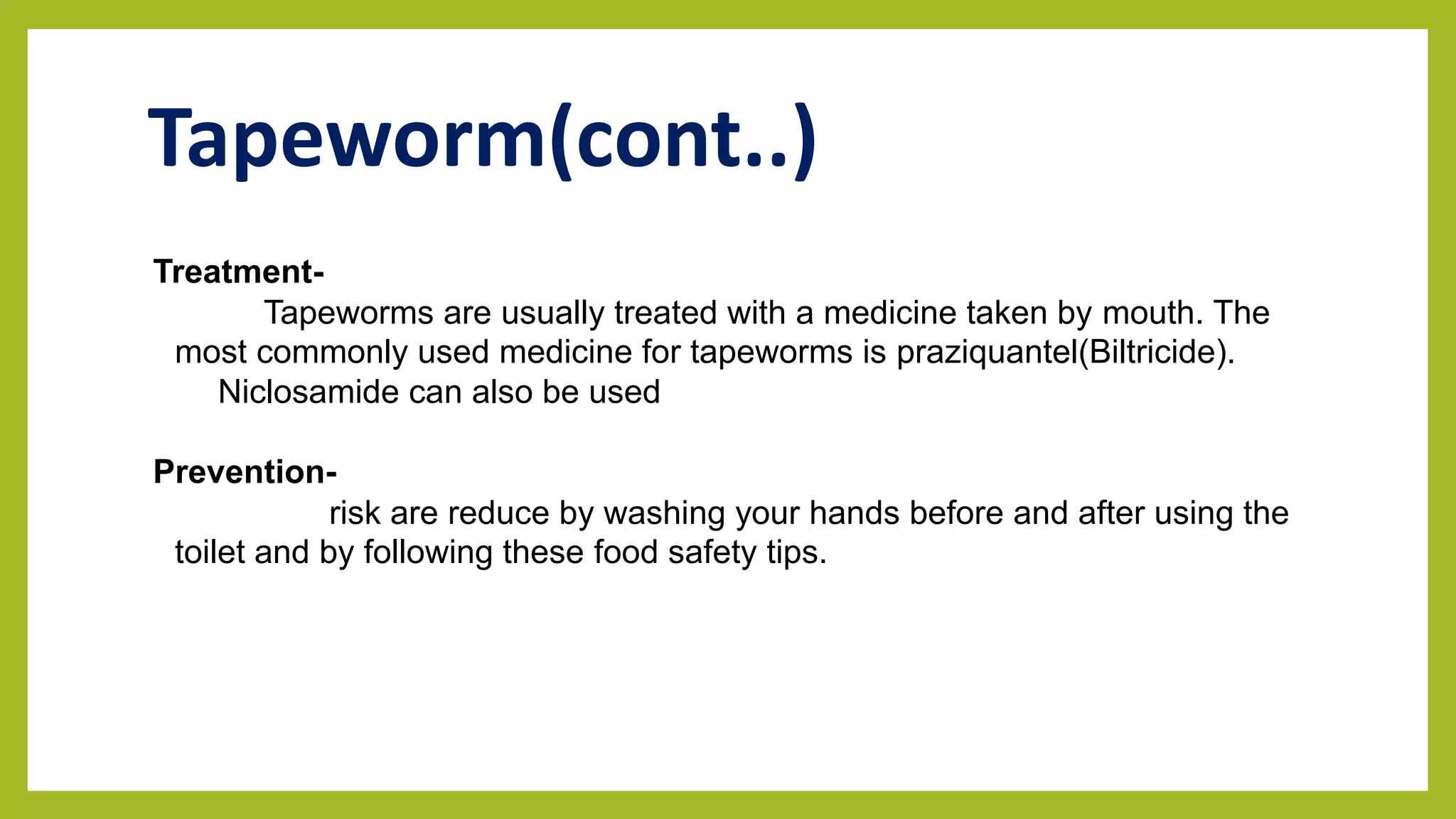 Tapeworm(cont..)

Treatment-

Tapeworms are usually treated with a medicine taken by mouth. The most commonly used medicine for tapeworms is praziquantel(Biltricide). Niclosamide can also be used

Prevention-

risk are reduce by washing your hands before and after using the toilet and by following these food safety tips.